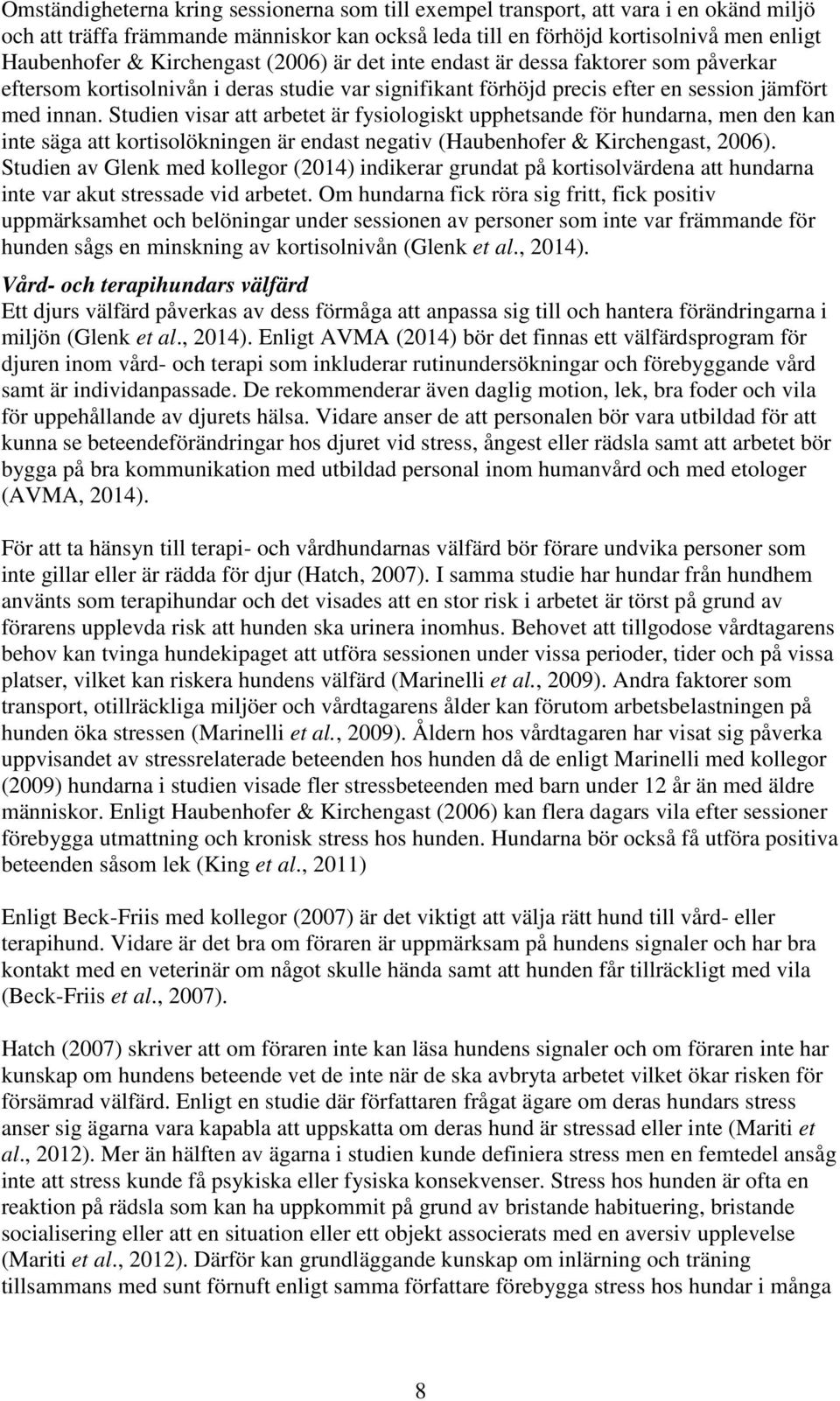 Omständigheterna kring sessionerna som till exempel transport, att vara i en okänd miljö och att träffa främmande människor kan också leda till en förhöjd kortisolnivå men enligt Haubenhofer & Kirchengast (2006) är det inte endast är dessa faktorer som påverkar eftersom kortisolnivån i deras studie var signifikant förhöjd precis efter en session jämfört med innan. Studien visar att arbetet är fysiologiskt upphetsande för hundarna, men den kan inte säga att kortisolökningen är endast negativ (Haubenhofer & Kirchengast, 2006). Studien av Glenk med kollegor (2014) indikerar grundat på kortisolvärdena att hundarna inte var akut stressade vid arbetet. Om hundarna fick röra sig fritt, fick positiv uppmärksamhet och belöningar under sessionen av personer som inte var främmande för hunden sågs en minskning av kortisolnivån (Glenk et al., 2014).

Vård- och terapihundars välfärd
Ett djurs välfärd påverkas av dess förmåga att anpassa sig till och hantera förändringarna i miljön (Glenk et al., 2014). Enligt AVMA (2014) bör det finnas ett välfärdsprogram för djuren inom vård- och terapi som inkluderar rutinundersökningar och förebyggande vård samt är individanpassade. De rekommenderar även daglig motion, lek, bra foder och vila för uppehållande av djurets hälsa. Vidare anser de att personalen bör vara utbildad för att kunna se beteendeförändringar hos djuret vid stress, ångest eller rädsla samt att arbetet bör bygga på bra kommunikation med utbildad personal inom humanvård och med etologer (AVMA, 2014).

För att ta hänsyn till terapi- och vårdhundarnas välfärd bör förare undvika personer som inte gillar eller är rädda för djur (Hatch, 2007). I samma studie har hundar från hundhem använts som terapihundar och det visades att en stor risk i arbetet är törst på grund av förarens upplevda risk att hunden ska urinera inomhus. Behovet att tillgodose vårdtagarens behov kan tvinga hundekipaget att utföra sessionen under vissa perioder, tider och på vissa platser, vilket kan riskera hundens välfärd (Marinelli et al., 2009). Andra faktorer som transport, otillräckliga miljöer och vårdtagarens ålder kan förutom arbetsbelastningen på hunden öka stressen (Marinelli et al., 2009). Åldern hos vårdtagaren har visat sig påverka uppvisandet av stressrelaterade beteenden hos hunden då de enligt Marinelli med kollegor (2009) hundarna i studien visade fler stressbeteenden med barn under 12 år än med äldre människor. Enligt Haubenhofer & Kirchengast (2006) kan flera dagars vila efter sessioner förebygga utmattning och kronisk stress hos hunden. Hundarna bör också få utföra positiva beteenden såsom lek (King et al., 2011)

Enligt Beck-Friis med kollegor (2007) är det viktigt att välja rätt hund till vård- eller terapihund. Vidare är det bra om föraren är uppmärksam på hundens signaler och har bra kontakt med en veterinär om något skulle hända samt att hunden får tillräckligt med vila (Beck-Friis et al., 2007).

Hatch (2007) skriver att om föraren inte kan läsa hundens signaler och om föraren inte har kunskap om hundens beteende vet de inte när de ska avbryta arbetet vilket ökar risken för försämrad välfärd. Enligt en studie där författaren frågat ägare om deras hundars stress anser sig ägarna vara kapabla att uppskatta om deras hund är stressad eller inte (Mariti et al., 2012). Mer än hälften av ägarna i studien kunde definiera stress men en femtedel ansåg inte att stress kunde få psykiska eller fysiska konsekvenser. Stress hos hunden är ofta en reaktion på rädsla som kan ha uppkommit på grund av bristande habituering, bristande socialisering eller att en situation eller ett objekt associerats med en aversiv upplevelse (Mariti et al., 2012). Därför kan grundläggande kunskap om inlärning och träning tillsammans med sunt förnuft enligt samma författare förebygga stress hos hundar i många

8